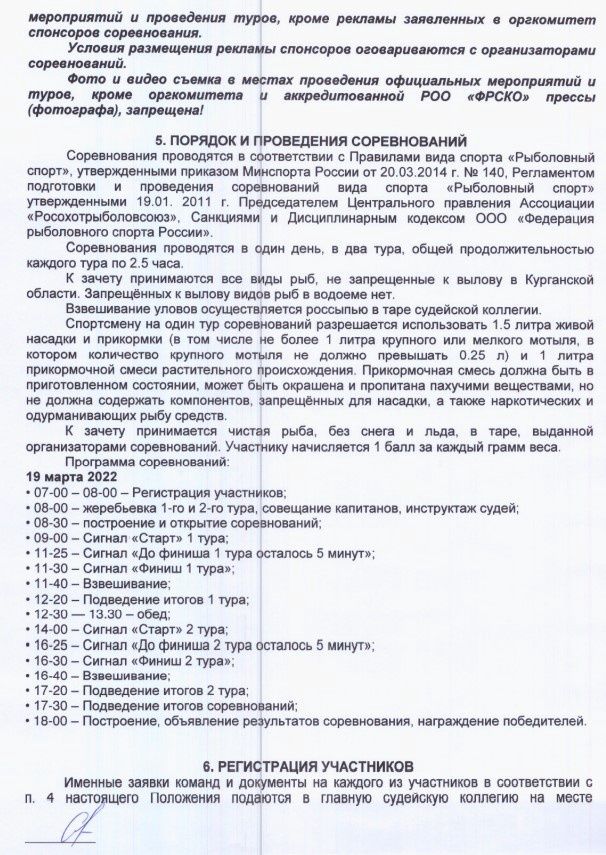 мероприятий и проведения туров, кроме рекламы заявленных в оргкомитет спонсоров соревнования.

Условия размещения рекламы спонсоров оговариваются с организаторами соревнований.

Фото и видео съемка в местах проведения официальных мероприятий и туров, кроме оргкомитета и аккредитованной РОО «ФРСКО» прессы (фотографа), запрещена!

5. ПОРЯДОК И ПРОВЕДЕНИЯ СОРЕВНОВАНИЙ

Соревнования проводятся в соответствии с Правилами вида спорта «Рыболовный спорт», утвержденными приказом Минспорта России от 20.03.2014 г. № 140, Регламентом подготовки и проведения соревнований вида спорта «Рыболовный спорт» утвержденными 19.01. 2011 г. Председателем Центрального правления Ассоциации «Росохотрыболовсоюз», Санкциями и Дисциплинарным кодексом ООО «Федерация рыболовного спорта России».

Соревнования проводятся в один день, в два тура, общей продолжительностью каждого тура по 2.5 часа.

К зачету принимаются все виды рыб, не запрещенные к вылову в Курганской области. Запрещённых к вылову видов рыб в водоеме нет.

Взвешивание уловов осуществляется россыпью в таре судейской коллегии.

Спортсмену на один тур соревнований разрешается использовать 1.5 литра живой насадки и прикормки (в том числе не более 1 литра крупного или мелкого мотыля, в котором количество крупного мотыля не должно превышать 0.25 л) и 1 литра прикормочной смеси растительного происхождения. Прикормочная смесь должна быть в приготовленном состоянии, может быть окрашена и пропитана пахучими веществами, но не должна содержать компонентов, запрещённых для насадки, а также наркотических и одурманивающих рыбу средств.

К зачету принимается чистая рыба, без снега и льда, в таре, выданной организаторами соревнований. Участнику начисляется 1 балл за каждый грамм веса.

Программа соревнований:

19 марта 2022
• 07-00 – 08-00 – Регистрация участников;
• 08-00 – жеребьевка 1-го и 2-го тура, совещание капитанов, инструктаж судей;
• 08-30 – построение и открытие соревнований;
• 09-00 – Сигнал «Старт» 1 тура;
• 11-25 – Сигнал «До финиша 1 тура осталось 5 минут»;
• 11-30 – Сигнал «Финиш 1 тура»;
• 11-40 – Взвешивание;
• 12-20 – Подведение итогов 1 тура;
• 12-30 — 13.30 – обед;
• 14-00 – Сигнал «Старт» 2 тура;
• 16-25 – Сигнал «До финиша 2 тура осталось 5 минут»;
• 16-30 – Сигнал «Финиш 2 тура»;
• 16-40 – Взвешивание;
• 17-20 – Подведение итогов 2 тура;
• 17-30 – Подведение итогов соревнований;
• 18-00 – Построение, объявление результатов соревнования, награждение победителей.

6. РЕГИСТРАЦИЯ УЧАСТНИКОВ

Именные заявки команд и документы на каждого из участников в соответствии с п. 4 настоящего Положения подаются в главную судейскую коллегию на месте